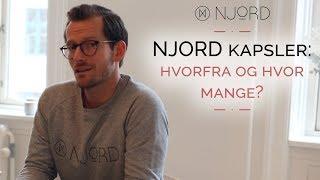 NJORD

NJORD KAPSLER:
HVORFRA OG HVOR MANGE?

NJORD